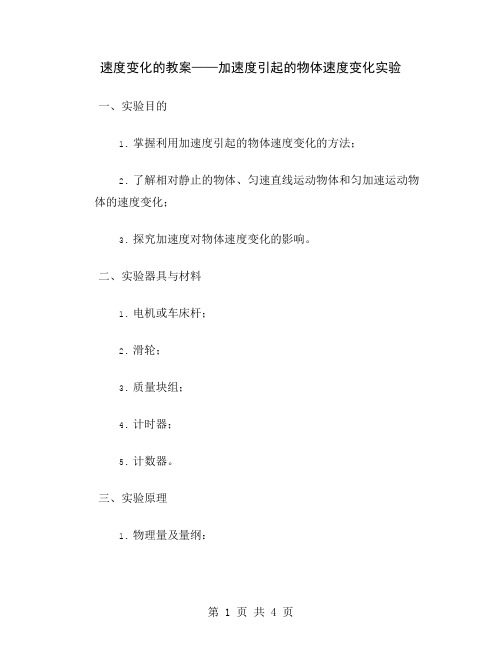 速度变化的教案——加速度引起的物体速度变化实验

一、实验目的

1. 掌握利用加速度引起的物体速度变化的方法；

2. 了解相对静止的物体、匀速直线运动物体和匀加速运动物体的速度变化；

3. 探究加速度对物体速度变化的影响。

二、实验器具与材料

1. 电机或车床杆；

2. 滑轮；

3. 质量块组；

4. 计时器；

5. 计数器。

三、实验原理

1. 物理量及量纲：

第 1 页 共 4 页